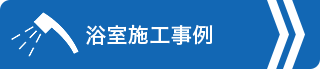 浴室施工事例